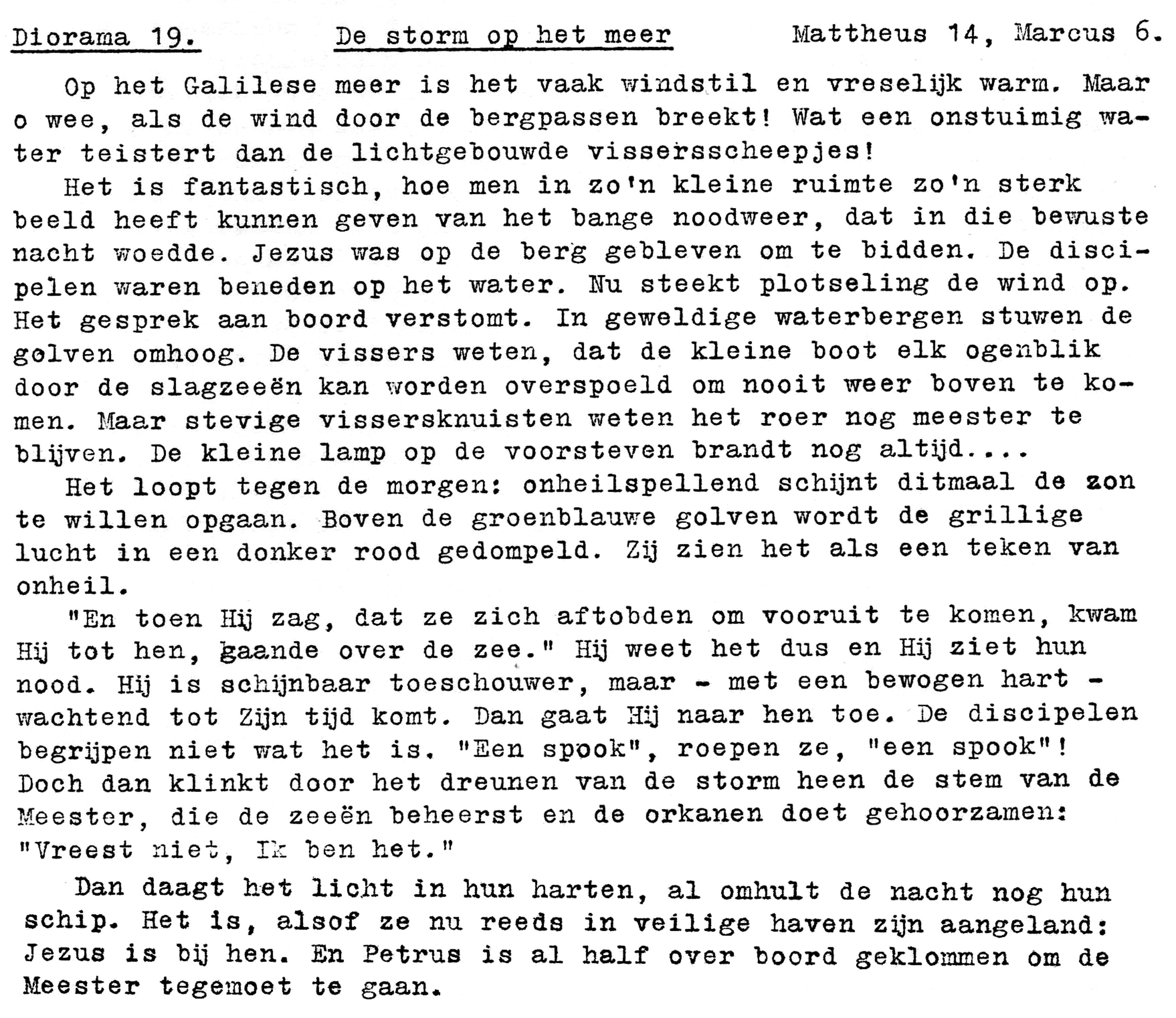 Diorama 19. De storm op het meer Mattheus 14, Marcus 6.

Op het Galilese meer is het vaak windstil en vreselijk warm. Maar o wee, als de wind door de bergpassen breekt! Wat een onstuimig water teistert dan de lichtgebouwde vissersscheepjes!

Het is fantastisch, hoe men in zo'n kleine ruimte zo'n sterk beeld heeft kunnen geven van het bange noodweer, dat in die bewuste nacht woedde. Jezus was op de berg gebleven om te bidden. De discipelen waren beneden op het water. Nu steekt plotseling de wind op. Het gesprek aan boord verstomt. In geweldige waterbergen stuwen de golven omhoog. De vissers weten, dat de kleine boot elk ogenblik door de slagzeeën kan worden overspoeld om nooit weer boven te komen. Maar stevige vissersknuisten weten het roer nog meester te blijven. De kleine lamp op de voorsteven brandt nog altijd....

Het loopt tegen de morgen: onheilspellend schijnt ditmaal de zon te willen opgaan. Boven de groenblauwe golven wordt de grillige lucht in een donker rood gedompeld. Zij zien het als een teken van onheil.

"En toen Hij zag, dat ze zich aftobden om vooruit te komen, kwam Hij tot hen, gaande over de zee." Hij weet het dus en Hij ziet hun nood. Hij is schijnbaar toeschouwer, maar - met een bewogen hart - wachtend tot Zijn tijd komt. Dan gaat Hij naar hen toe. De discipelen begrijpen niet wat het is. "Een spook", roepen ze, "een spook"! Doch dan klinkt door het dreunen van de storm heen de stem van de Meester, die de zeeën beheerst en de orkanen doet gehoorzamen: "Vreest niet, Ik ben het."

Dan daagt het licht in hun harten, al omhult de nacht nog hun schip. Het is, alsof ze nu reeds in veilige haven zijn aangeland: Jezus is bij hen. En Petrus is al half over boord geklommen om de Meester tegemoet te gaan.